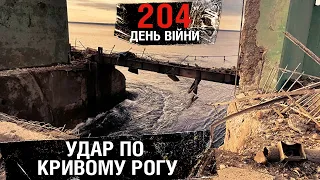 204
ДЕНЬ ВІЙНИ

УДАР ПО
КРИВОМУ РОГУ